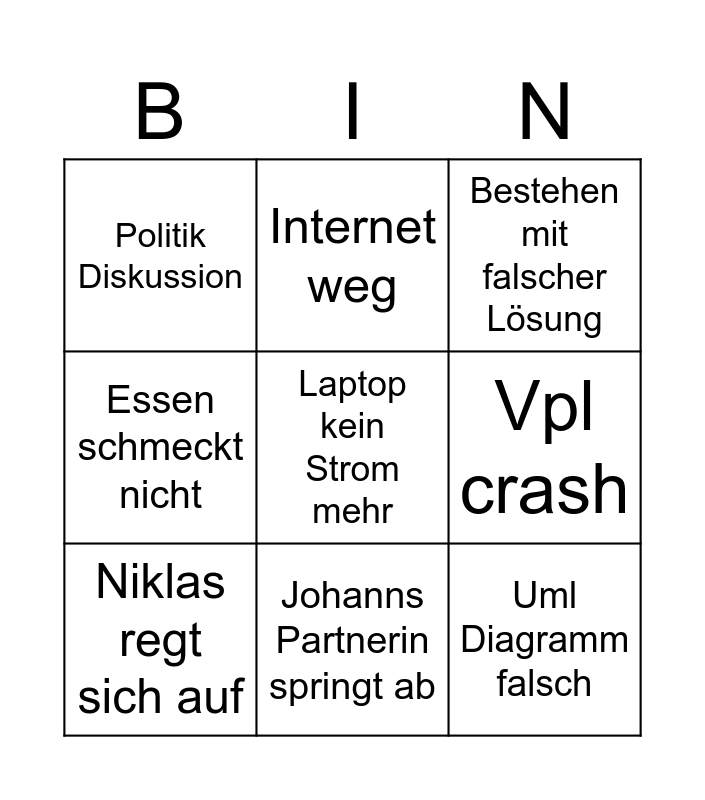 | B | I | N |
|---|---|---|
| Politik Diskussion | Internet weg | Bestehen mit falscher Lösung |
| Essen schmeckt nicht | Laptop kein Strom mehr | Vpl crash |
| Niklas regt sich auf | Johanns Partnerin springt ab | Uml Diagramm falsch |